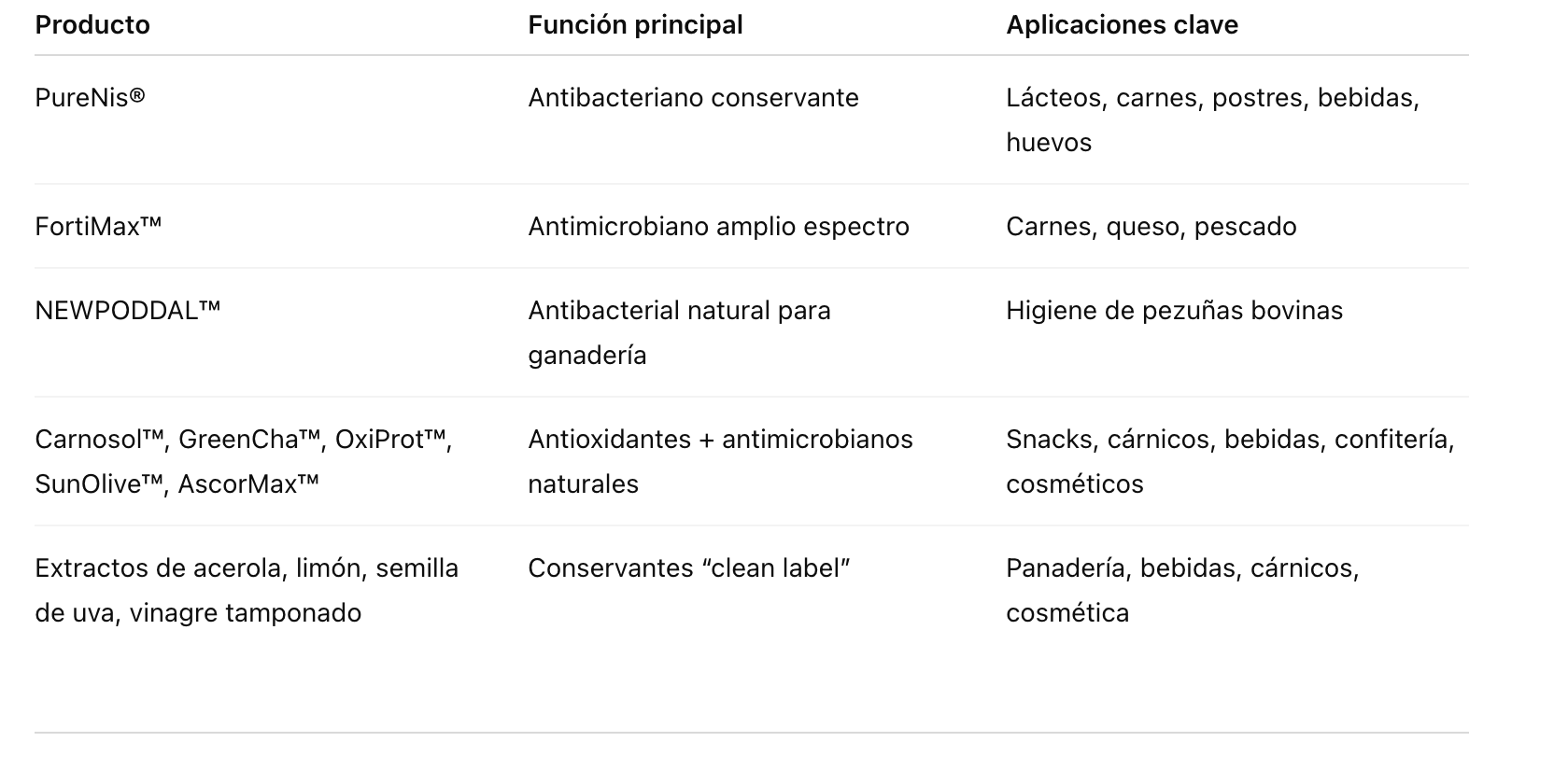 | Producto | Función principal | Aplicaciones clave |
|---|---|---|
| PureNis® | Antibacteriano conservante | Lácteos, carnes, postres, bebidas, huevos |
| FortiMax™ | Antimicrobiano amplio espectro | Carnes, queso, pescado |
| NEWPODDAL™ | Antibacterial natural para ganadería | Higiene de pezuñas bovinas |
| Carnosol™, GreenCha™, OxiProt™, SunOlive™, AscorMax™ | Antioxidantes + antimicrobianos naturales | Snacks, cárnicos, bebidas, confitería, cosméticos |
| Extractos de acerola, limón, semilla de uva, vinagre tamponado | Conservantes “clean label” | Panadería, bebidas, cárnicos, cosmética |